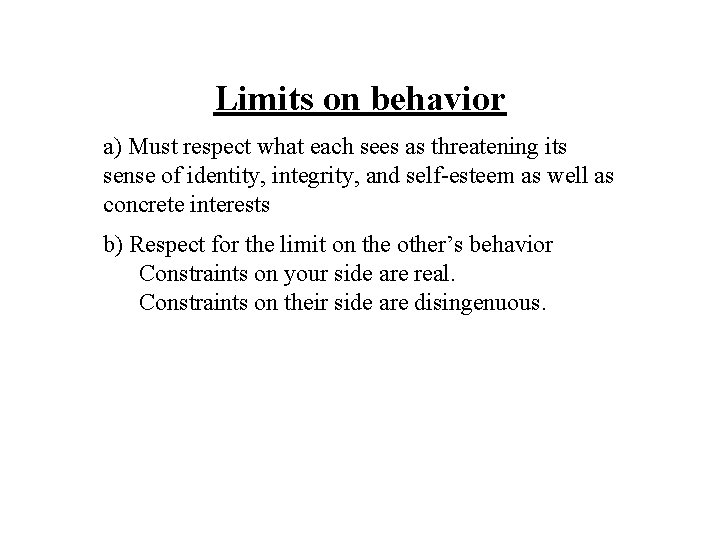 Limits on behavior

a) Must respect what each sees as threatening its sense of identity, integrity, and self-esteem as well as concrete interests

b) Respect for the limit on the other's behavior
Constraints on your side are real.
Constraints on their side are disingenuous.